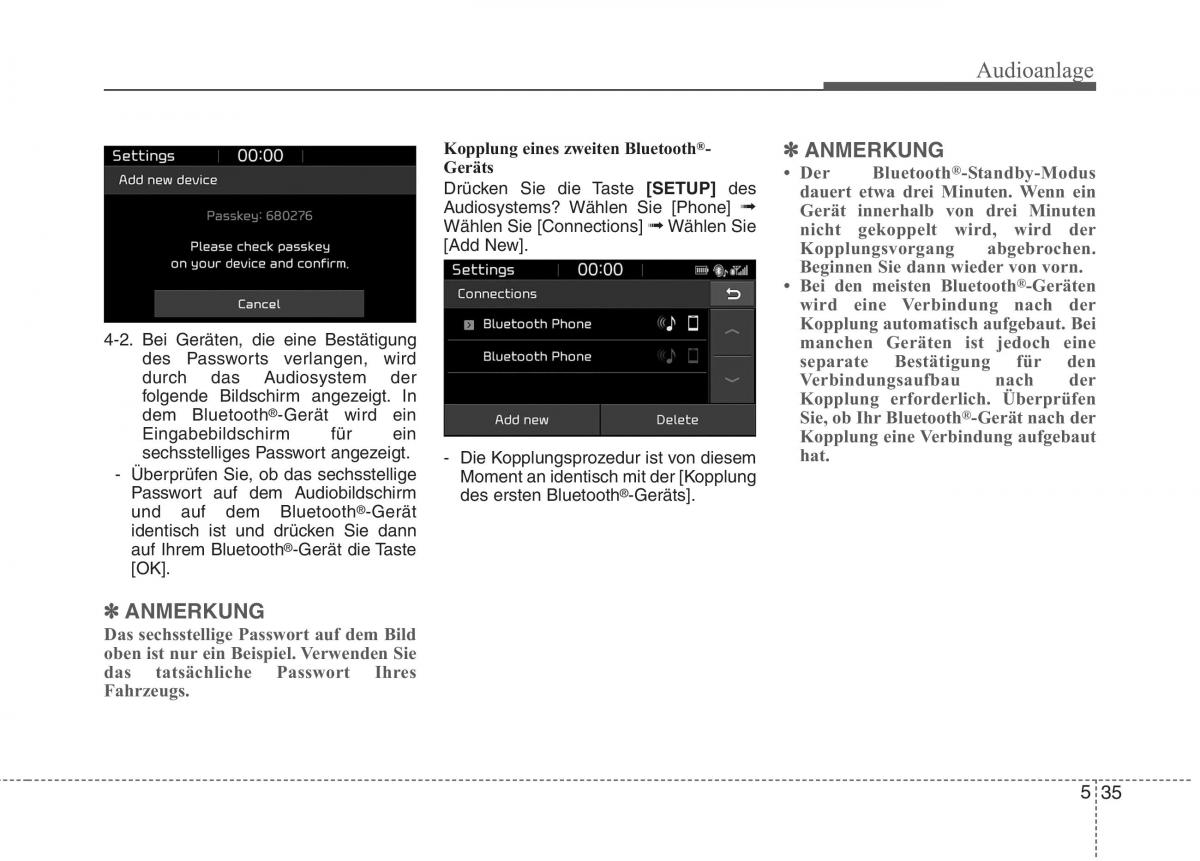 Audioanlage

Settings 00:00
Add new device
Passkey: 680276
Please check passkey on your device and confirm.
Cancel

4-2. Bei Geräten, die eine Bestätigung des Passworts verlangen, wird durch das Audiosystem der folgende Bildschirm angezeigt. In dem Bluetooth®-Gerät wird ein Eingabebildschirm für ein sechsstelliges Passwort angezeigt.
- Überprüfen Sie, ob das sechsstellige Passwort auf dem Audiobildschirm und auf dem Bluetooth®-Gerät identisch ist und drücken Sie dann auf Ihrem Bluetooth®-Gerät die Taste [OK].

✽ ANMERKUNG
Das sechsstellige Passwort auf dem Bild oben ist nur ein Beispiel. Verwenden Sie das tatsächliche Passwort Ihres Fahrzeugs.

Kopplung eines zweiten Bluetooth®-Geräts
Drücken Sie die Taste [SETUP] des Audiosystems? Wählen Sie [Phone] ➟ Wählen Sie [Connections] ➟ Wählen Sie [Add New].

Settings 00:00
Connections
Bluetooth Phone
Bluetooth Phone
Add new
Delete

- Die Kopplungsprozedur ist von diesem Moment an identisch mit der [Kopplung des ersten Bluetooth®-Geräts].

✽ ANMERKUNG
• Der Bluetooth®-Standby-Modus dauert etwa drei Minuten. Wenn ein Gerät innerhalb von drei Minuten nicht gekoppelt wird, wird der Kopplungsvorgang abgebrochen. Beginnen Sie dann wieder von vorn.
• Bei den meisten Bluetooth®-Geräten wird eine Verbindung nach der Kopplung automatisch aufgebaut. Bei manchen Geräten ist jedoch eine separate Bestätigung für den Verbindungsaufbau nach der Kopplung erforderlich. Überprüfen Sie, ob Ihr Bluetooth®-Gerät nach der Kopplung eine Verbindung aufgebaut hat.

5 35